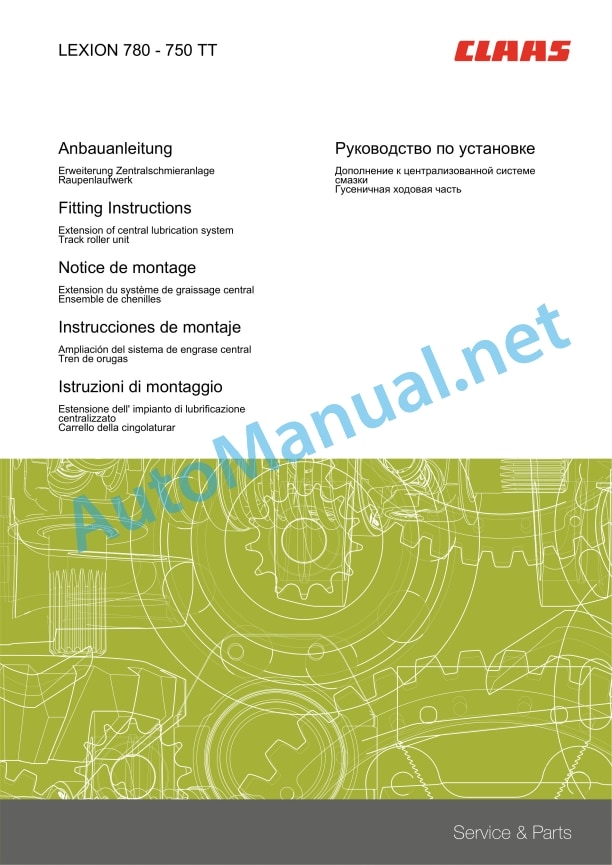 LEXION 780 - 750 TT

CLAAS

Anbauanleitung

Erweiterung Zentralschmieranlage
Raupenlaufwerk

Fitting Instructions

Extension of central lubrication system
Track roller unit

Notice de montage

Extension du système de graissage central
Ensemble de chenilles

Instrucciones de montaje

Ampliación del sistema de engrase central
Tren de orugas

Istruzioni di montaggio

Estensione dell' impianto di lubrificazione centralizzato
Carrello della cingolaturar

Руководство по установке

Дополнение к централизованной системе смазки
Гусеничная ходовая часть

AutoManual.net

Service & Parts